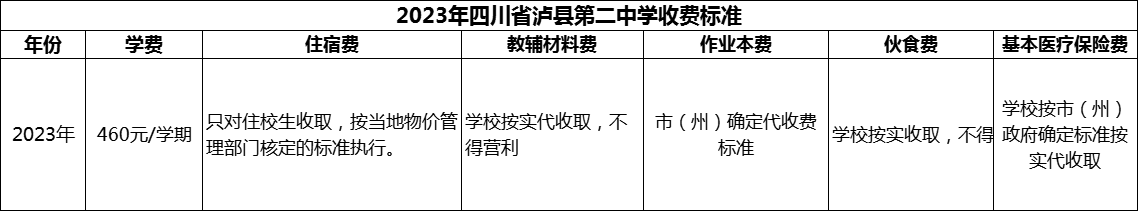 2023年四川省泸县第二中学收费标准

| 年份 | 学费 | 住宿费 | 教辅材料费 | 作业本费 | 伙食费 | 基本医疗保险费 |
|---|---|---|---|---|---|---|
| 2023年 | 460元/学期 | 只对住校生收取，按当地物价管理部门核定的标准执行。 | 学校按实代收取，不得营利 | 市（州）确定代收费标准 | 学校按实收取，不得 | 学校按市（州）政府确定标准按实代收取 |